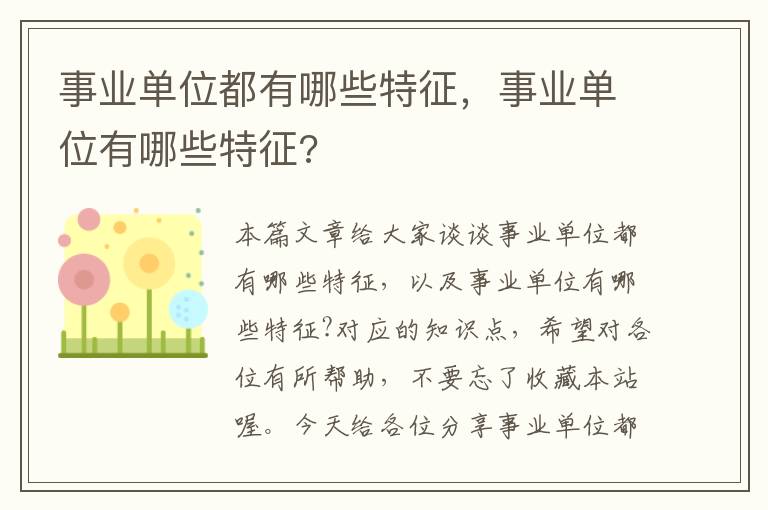 事业单位都有哪些特征，事业单位有哪些特征?

本篇文章给大家谈谈事业单位都有哪些特征，以及事业单位有哪些特征?对应的知识点，希望对各位有所帮助，不要忘了收藏本站喔。今天给各位分享事业单位都